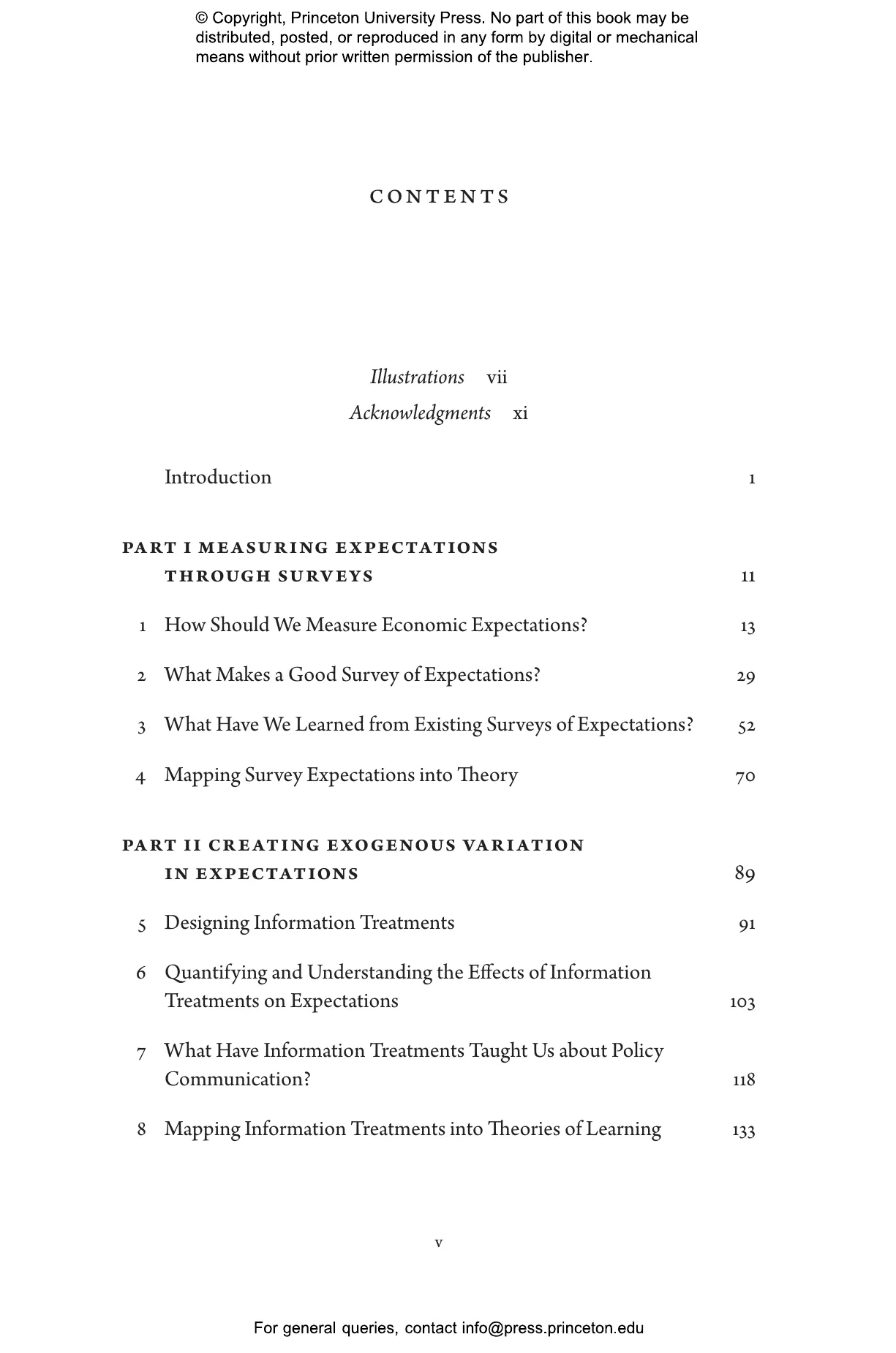 © Copyright, Princeton University Press. No part of this book may be distributed, posted, or reproduced in any form by digital or mechanical means without prior written permission of the publisher.

CONTENTS

Illustrations vii
Acknowledgments xi

Introduction 1

PART I MEASURING EXPECTATIONS THROUGH SURVEYS 11

1 How Should We Measure Economic Expectations? 13

2 What Makes a Good Survey of Expectations? 29

3 What Have We Learned from Existing Surveys of Expectations? 52

4 Mapping Survey Expectations into Theory 70

PART II CREATING EXOGENOUS VARIATION IN EXPECTATIONS 89

5 Designing Information Treatments 91

6 Quantifying and Understanding the Effects of Information Treatments on Expectations 103

7 What Have Information Treatments Taught Us about Policy Communication? 118

8 Mapping Information Treatments into Theories of Learning 133

v

For general queries, contact info@press.princeton.edu